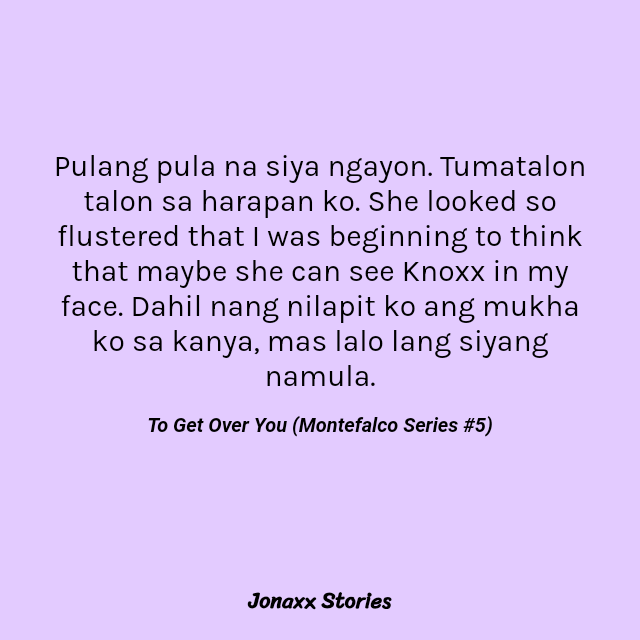 Pulang pula na siya ngayon. Tumatalon talon sa harapan ko. She looked so flustered that I was beginning to think that maybe she can see Knoxx in my face. Dahil nang nilapit ko ang mukha ko sa kanya, mas lalo lang siyang namula.

To Get Over You (Montefalco Series #5)

Jonaxx Stories